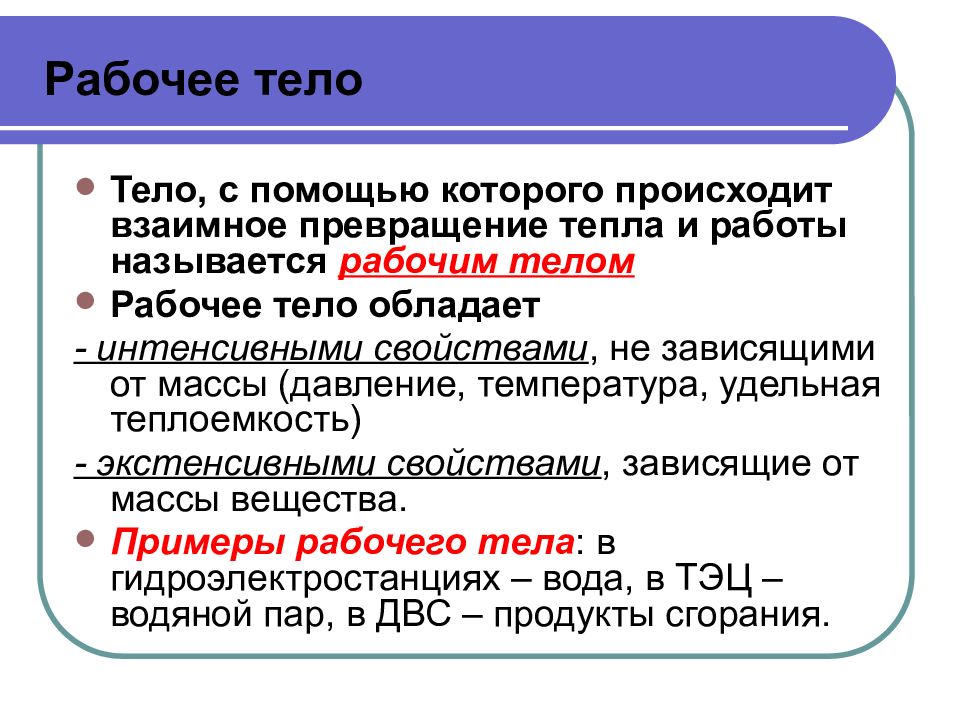 Рабочее тело

Тело, с помощью которого происходит взаимное превращение тепла и работы называется рабочим телом

Рабочее тело обладает

- интенсивными свойствами, не зависящими от массы (давление, температура, удельная теплоемкость)

- экстенсивными свойствами, зависящие от массы вещества.

Примеры рабочего тела: в гидроэлектростанциях – вода, в ТЭЦ – водяной пар, в ДВС – продукты сгорания.